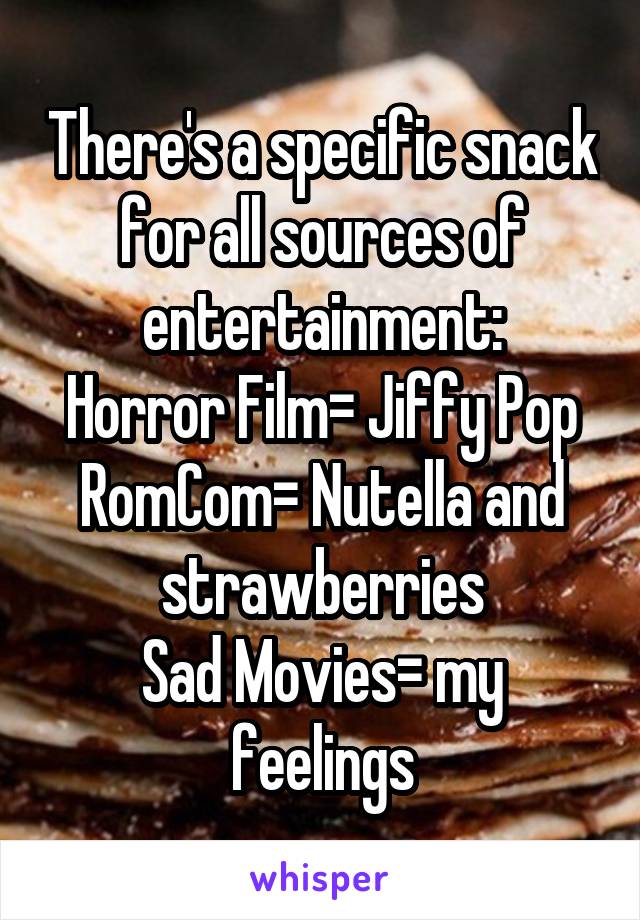 There's a specific snack for all sources of entertainment:
Horror Film= Jiffy Pop
RomCom= Nutella and strawberries
Sad Movies= my feelings

whisper